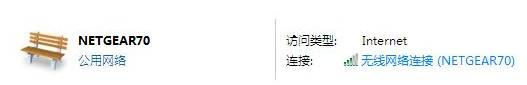 NETGEAR70
公用网络

访问类型: Internet
连接: 无线网络连接 (NETGEAR70)